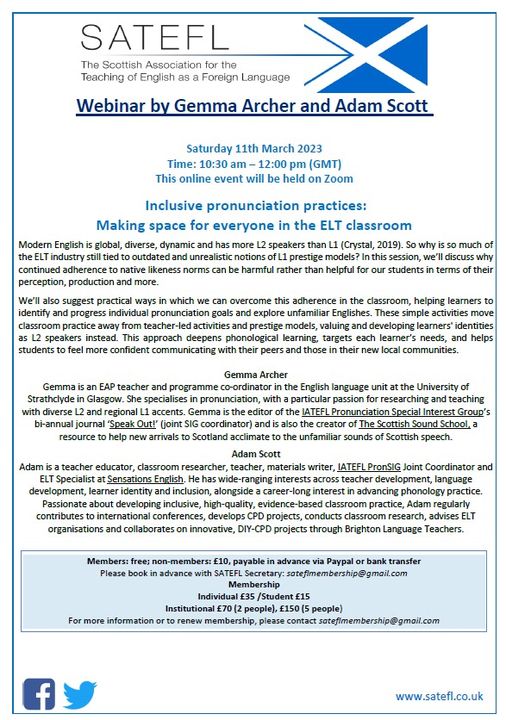 SATEFL
The Scottish Association for the Teaching of English as a Foreign Language

Webinar by Gemma Archer and Adam Scott

Saturday 11th March 2023
Time: 10:30 am – 12:00 pm (GMT)
This online event will be held on Zoom

Inclusive pronunciation practices:
Making space for everyone in the ELT classroom

Modern English is global, diverse, dynamic and has more L2 speakers than L1 (Crystal, 2019). So why is so much of the ELT industry still tied to outdated and unrealistic notions of L1 prestige models? In this session, we'll discuss why continued adherence to native likeness norms can be harmful rather than helpful for our students in terms of their perception, production and more.

We'll also suggest practical ways in which we can overcome this adherence in the classroom, helping learners to identify and progress individual pronunciation goals and explore unfamiliar Englishes. These simple activities move classroom practice away from teacher-led activities and prestige models, valuing and developing learners' identities as L2 speakers instead. This approach deepens phonological learning, targets each learner's needs, and helps students to feel more confident communicating with their peers and those in their new local communities.

Gemma Archer
Gemma is an EAP teacher and programme co-ordinator in the English language unit at the University of Strathclyde in Glasgow. She specialises in pronunciation, with a particular passion for researching and teaching with diverse L2 and regional L1 accents. Gemma is the editor of the IATEFL Pronunciation Special Interest Group's bi-annual journal 'Speak Out!' (joint SIG coordinator) and is also the creator of The Scottish Sound School, a resource to help new arrivals to Scotland acclimate to the unfamiliar sounds of Scottish speech.

Adam Scott
Adam is a teacher educator, classroom researcher, teacher, materials writer, IATEFL PronSIG Joint Coordinator and ELT Specialist at Sensations English. He has wide-ranging interests across teacher development, language development, learner identity and inclusion, alongside a career-long interest in advancing phonology practice. Passionate about developing inclusive, high-quality, evidence-based classroom practice, Adam regularly contributes to international conferences, develops CPD projects, conducts classroom research, advises ELT organisations and collaborates on innovative, DIY-CPD projects through Brighton Language Teachers.

Members: free; non-members: £10, payable in advance via Paypal or bank transfer
Please book in advance with SATEFL Secretary: sateflmembership@gmail.com
Membership
Individual £35 /Student £15
Institutional £70 (2 people), £150 (5 people)
For more information or to renew membership, please contact sateflmembership@gmail.com

www.satefl.co.uk